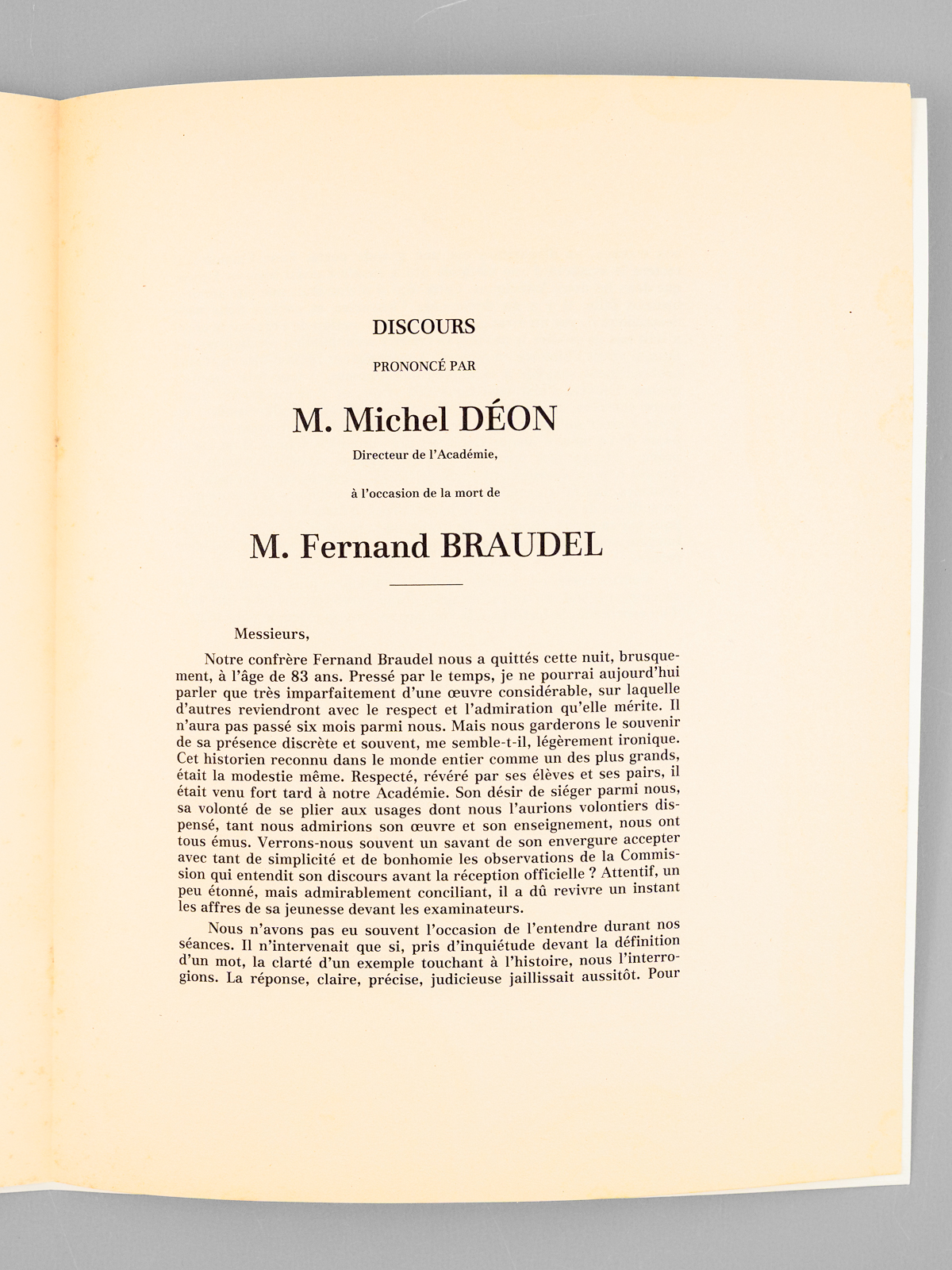 DISCOURS

PRONONCÉ PAR

M. Michel DÉON

Directeur de l'Académie,

à l'occasion de la mort de

M. Fernand BRAUDEL

Messieurs,

Notre confrère Fernand Braudel nous a quittés cette nuit, brusquement, à l'âge de 83 ans. Pressé par le temps, je ne pourrai aujourd'hui parler que très imparfaitement d'une œuvre considérable, sur laquelle d'autres reviendront avec le respect et l'admiration qu'elle mérite. Il n'aura pas passé six mois parmi nous. Mais nous garderons le souvenir de sa présence discrète et souvent, me semble-t-il, légèrement ironique. Cet historien reconnu dans le monde entier comme un des plus grands, était la modestie même. Respecté, révéré par ses élèves et ses pairs, il était venu fort tard à notre Académie. Son désir de siéger parmi nous, sa volonté de se plier aux usages dont nous l'aurions volontiers dispensé, tant nous admirions son œuvre et son enseignement, nous ont tous émus. Verrons-nous souvent un savant de son envergure accepter avec tant de simplicité et de bonhomie les observations de la Commission qui entendit son discours avant la réception officielle ? Attentif, un peu étonné, mais admirablement conciliant, il a dû revivre un instant les affres de sa jeunesse devant les examinateurs.

Nous n'avons pas eu souvent l'occasion de l'entendre durant nos séances. Il n'intervenait que si, pris d'inquiétude devant la définition d'un mot, la clarté d'un exemple touchant à l'histoire, nous l'interrogions. La réponse, claire, précise, judicieuse jaillissait aussitôt. Pour